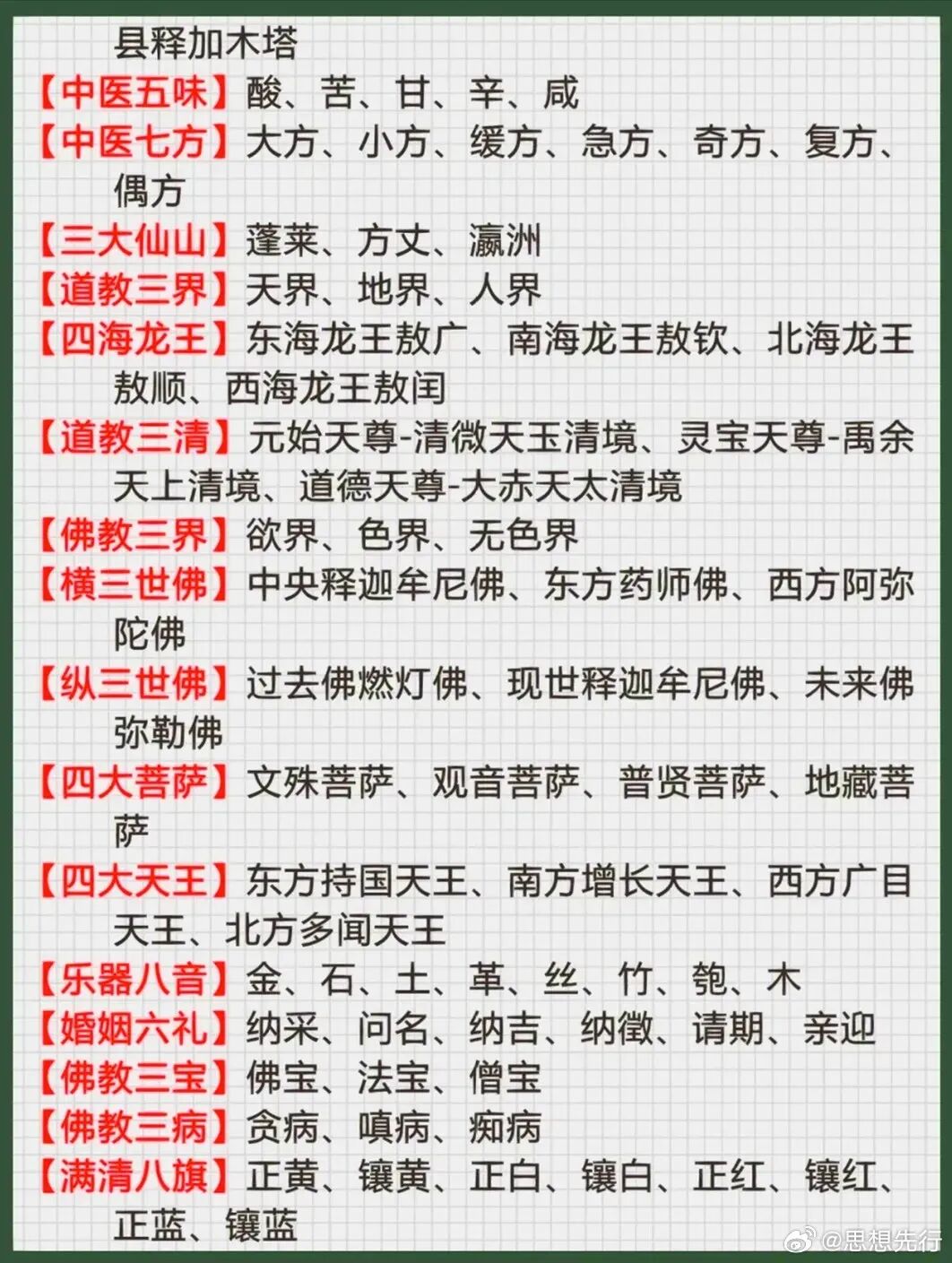 县释加木塔

【中医五味】酸、苦、甘、辛、咸

【中医七方】大方、小方、缓方、急方、奇方、复方、偶方

【三大仙山】蓬莱、方丈、瀛洲

【道教三界】天界、地界、人界

【四海龙王】东海龙王敖广、南海龙王敖钦、北海龙王敖顺、西海龙王敖闰

【道教三清】元始天尊-清微天玉清境、灵宝天尊-禹余天上清境、道德天尊-大赤天太清境

【佛教三界】欲界、色界、无色界

【横三世佛】中央释迦牟尼佛、东方药师佛、西方阿弥陀佛

【纵三世佛】过去佛燃灯佛、现世释迦牟尼佛、未来佛弥勒佛

【四大菩萨】文殊菩萨、观音菩萨、普贤菩萨、地藏菩萨

【四大天王】东方持国天王、南方增长天王、西方广目天王、北方多闻天王

【乐器八音】金、石、土、革、丝、竹、匏、木

【婚姻六礼】纳采、问名、纳吉、纳徵、请期、亲迎

【佛教三宝】佛宝、法宝、僧宝

【佛教三病】贪病、嗔病、痴病

【满清八旗】正黄、镶黄、正白、镶白、正红、镶红、正蓝、镶蓝

@思想先行